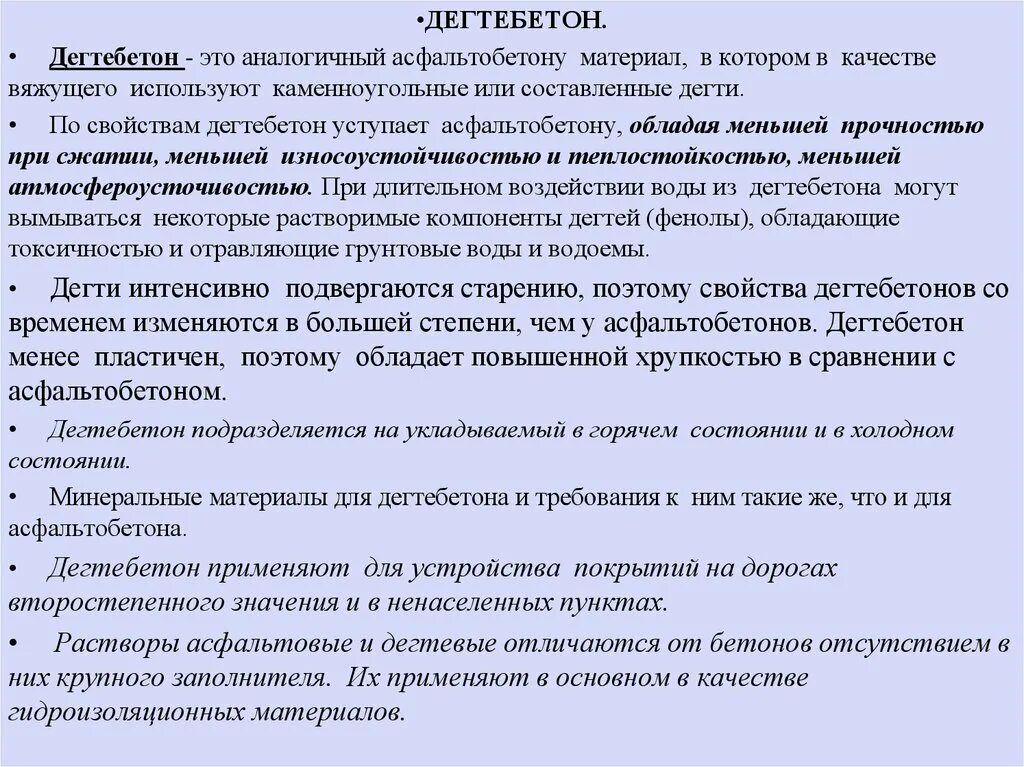 •ДЕГТЕБЕТОН.

• Дегтебетон - это аналогичный асфальтобетону материал, в котором в качестве вяжущего используют каменноугольные или составленные дегти.

• По свойствам дегтебетон уступает асфальтобетону, обладая меньшей прочностью при сжатии, меньшей износоустойчивостью и теплостойкостью, меньшей атмосфероусточивостью. При длительном воздействии воды из дегтебетона могут вымываться некоторые растворимые компоненты дегтей (фенолы), обладающие токсичностью и отравляющие грунтовые воды и водоемы.

• Дегти интенсивно подвергаются старению, поэтому свойства дегтебетонов со временем изменяются в большей степени, чем у асфальтобетонов. Дегтебетон менее пластичен, поэтому обладает повышенной хрупкостью в сравнении с асфальтобетоном.

• Дегтебетон подразделяется на укладываемый в горячем состоянии и в холодном состоянии.

• Минеральные материалы для дегтебетона и требования к ним такие же, что и для асфальтобетона.

• Дегтебетон применяют для устройства покрытий на дорогах второстепенного значения и в ненаселенных пунктах.

• Растворы асфальтовые и дегтевые отличаются от бетонов отсутствием в них крупного заполнителя. Их применяют в основном в качестве гидроизоляционных материалов.